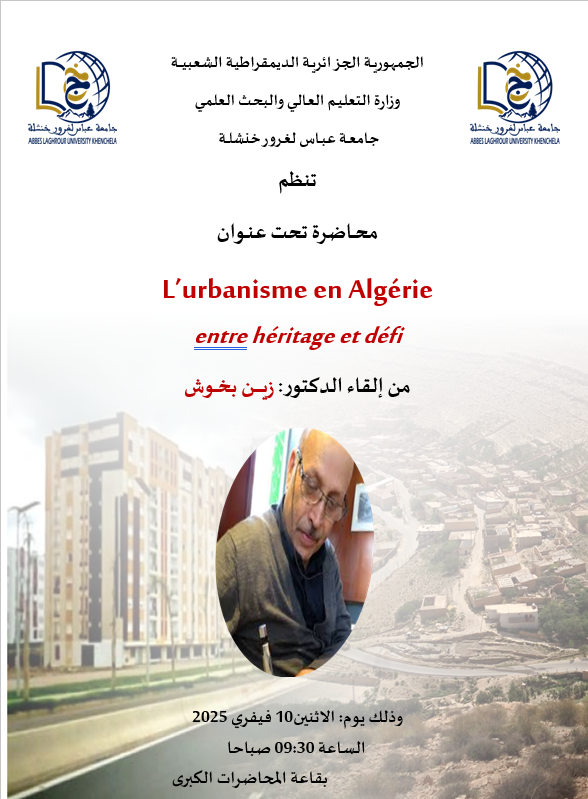 جامعة عباس لغرور خنشلة
ABBES LAGHROUR UNIVERSITY KHENCHELA

الجمهورية الجزائرية الديمقراطية الشعبية
وزارة التعليم العالي والبحث العلمي
جامعة عباس لغرور خنشلة

جامعة عباس لغرور خنشلة
ABBES LAGHROUR UNIVERSITY KHENCHELA

تنظم

محاضرة تحت عنوان

L'urbanisme en Algérie

entre héritage et défi

من إلقاء الدكتور: زين بخوش

وذلك يوم: الاثنين10 فيفري 2025
الساعة 09:30 صباحا
بقاعة المحاضرات الكبرى